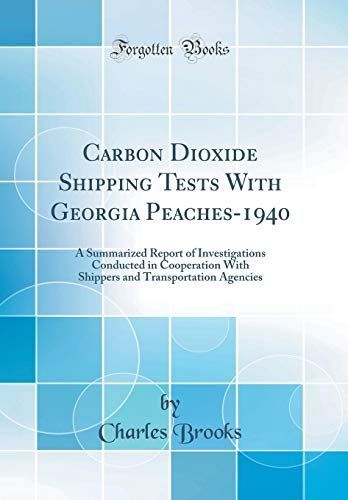 Forgotten Books

Carbon Dioxide Shipping Tests With Georgia Peaches-1940

A Summarized Report of Investigations Conducted in Cooperation With Shippers and Transportation Agencies

by

Charles Brooks